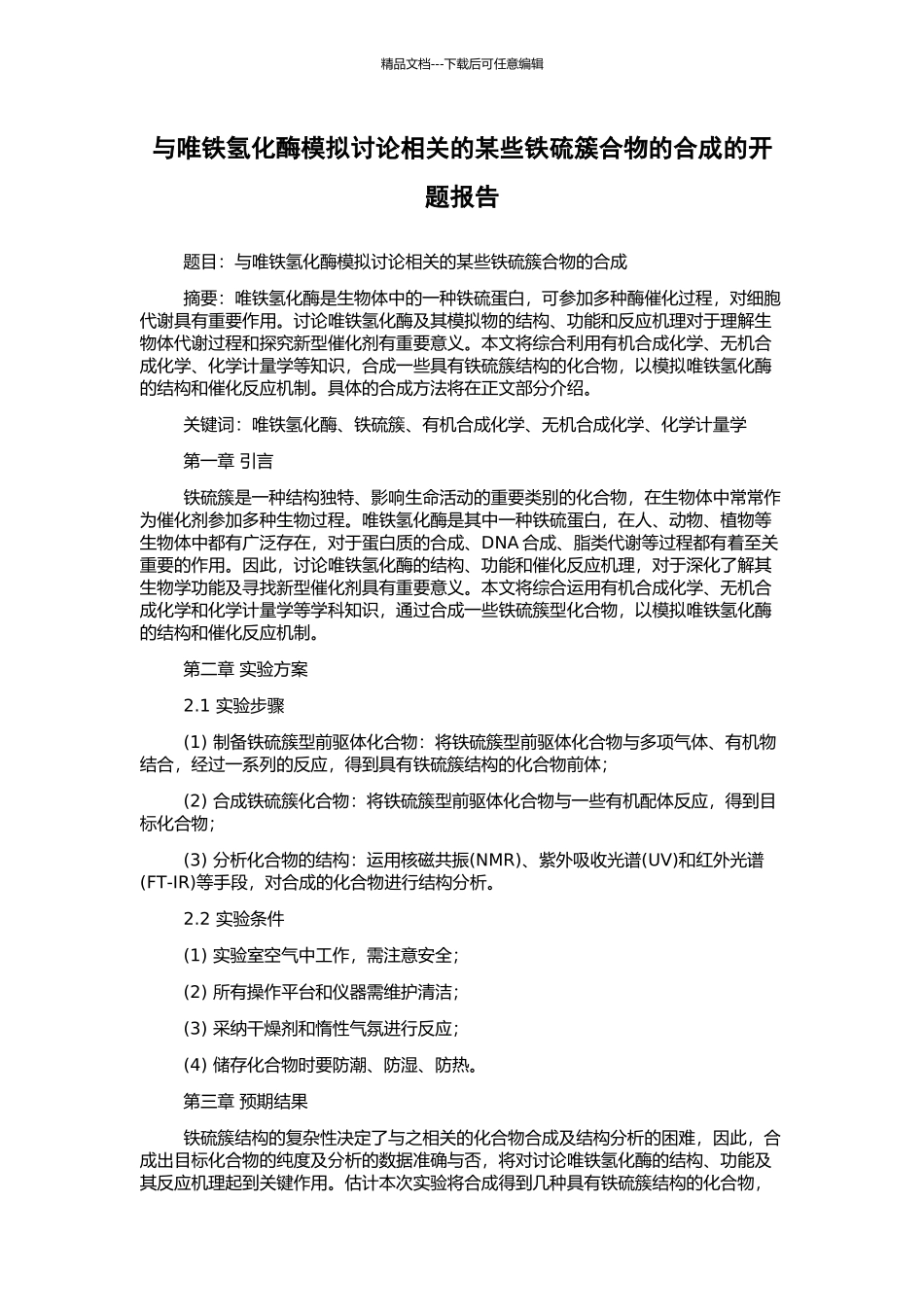 精品文档---下载后可任意编辑

与唯铁氢化酶模拟讨论相关的某些铁硫簇合物的合成的开题报告

题目：与唯铁氢化酶模拟讨论相关的某些铁硫簇合物的合成

摘要：唯铁氢化酶是生物体中的一种铁硫蛋白，可参加多种酶催化过程，对细胞代谢具有重要作用。讨论唯铁氢化酶及其模拟物的结构、功能和反应机理对于理解生物体代谢过程和探究新型催化剂有重要意义。本文将综合利用有机合成化学、无机合成化学、化学计量学等知识，合成一些具有铁硫簇结构的化合物，以模拟唯铁氢化酶的结构和催化反应机制。具体的合成方法将在正文部分介绍。

关键词：唯铁氢化酶、铁硫簇、有机合成化学、无机合成化学、化学计量学

第一章 引言

铁硫簇是一种结构独特、影响生命活动的重要类别的化合物，在生物体中常常作为催化剂参加多种生物过程。唯铁氢化酶是其中一种铁硫蛋白，在人、动物、植物等生物体中都有广泛存在，对于蛋白质的合成、DNA 合成、脂类代谢等过程都有着至关重要的作用。因此，讨论唯铁氢化酶的结构、功能和催化反应机理，对于深化了解其生物学功能及寻找新型催化剂具有重要意义。本文将综合运用有机合成化学、无机合成化学和化学计量学等学科知识，通过合成一些铁硫簇型化合物，以模拟唯铁氢化酶的结构和催化反应机制。

第二章 实验方案

2.1 实验步骤

(1) 制备铁硫簇型前驱体化合物：将铁硫簇型前驱体化合物与多项气体、有机物结合，经过一系列的反应，得到具有铁硫簇结构的化合物前体；

(2) 合成铁硫簇化合物：将铁硫簇型前驱体化合物与一些有机配体反应，得到目标化合物；

(3) 分析化合物的结构：运用核磁共振(NMR)、紫外吸收光谱(UV)和红外光谱(FT-IR)等手段，对合成的化合物进行结构分析。

2.2 实验条件

(1) 实验室空气中工作，需注意安全；

(2) 所有操作平台和仪器需维护清洁；

(3) 采纳干燥剂和惰性气氛进行反应；

(4) 储存化合物时要防潮、防湿、防热。

第三章 预期结果

铁硫簇结构的复杂性决定了与之相关的化合物合成及结构分析的困难，因此，合成出目标化合物的纯度及分析的数据准确与否，将对讨论唯铁氢化酶的结构、功能及其反应机理起到关键作用。估计本次实验将合成得到几种具有铁硫簇结构的化合物，